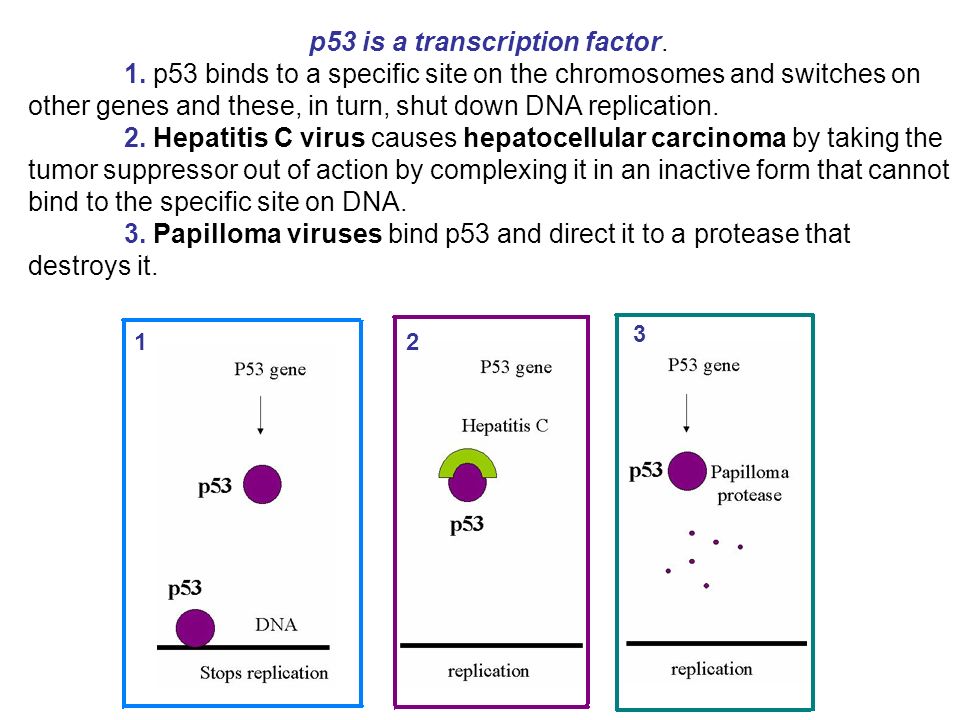 p53 is a transcription factor.

1. p53 binds to a specific site on the chromosomes and switches on other genes and these, in turn, shut down DNA replication.

2. Hepatitis C virus causes hepatocellular carcinoma by taking the tumor suppressor out of action by complexing it in an inactive form that cannot bind to the specific site on DNA.

3. Papilloma viruses bind p53 and direct it to a protease that destroys it.

1

P53 gene

p53

p53

DNA

Stops replication

2

P53 gene

Hepatitis C

p53

replication

3

P53 gene

p53

Papilloma protease

replication